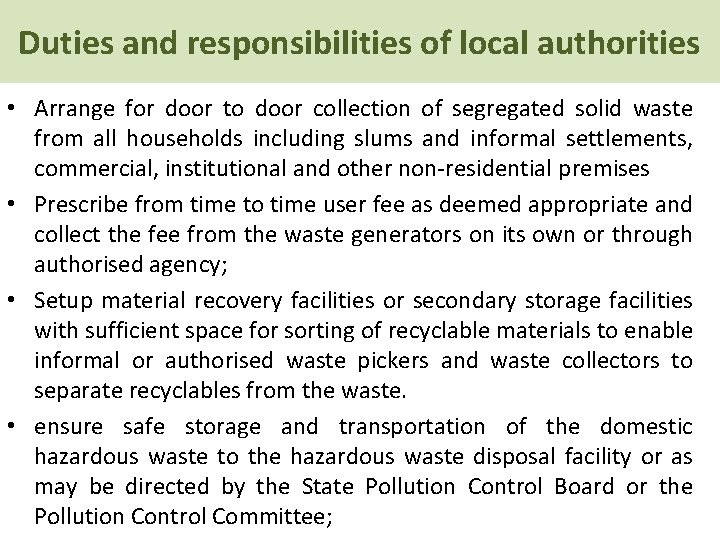 Duties and responsibilities of local authorities

• Arrange for door to door collection of segregated solid waste from all households including slums and informal settlements, commercial, institutional and other non-residential premises

• Prescribe from time to time user fee as deemed appropriate and collect the fee from the waste generators on its own or through authorised agency;

• Setup material recovery facilities or secondary storage facilities with sufficient space for sorting of recyclable materials to enable informal or authorised waste pickers and waste collectors to separate recyclables from the waste.

• ensure safe storage and transportation of the domestic hazardous waste to the hazardous waste disposal facility or as may be directed by the State Pollution Control Board or the Pollution Control Committee;